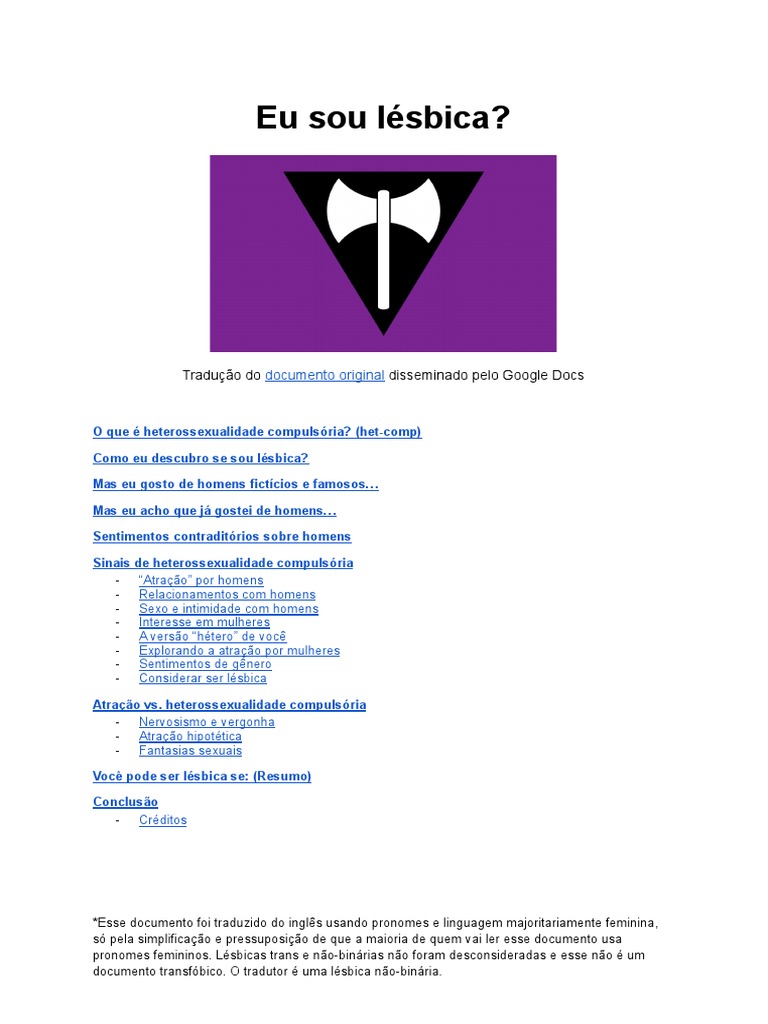 Eu sou lésbica?

Tradução do documento original disseminado pelo Google Docs

O que é heterossexualidade compulsória? (het-comp)

Como eu descubro se sou lésbica?

Mas eu gosto de homens fictícios e famosos...

Mas eu acho que já gostei de homens...

Sentimentos contraditórios sobre homens

Sinais de heterossexualidade compulsória
- "Atração" por homens
- Relacionamentos com homens
- Sexo e intimidade com homens
- Interesse em mulheres
- A versão "hétero" de você
- Explorando a atração por mulheres
- Sentimentos de gênero
- Considerar ser lésbica

Atração vs. heterossexualidade compulsória
- Nervosismo e vergonha
- Atração hipotética
- Fantasias sexuais

Você pode ser lésbica se: (Resumo)

Conclusão
- Créditos

*Esse documento foi traduzido do inglês usando pronomes e linguagem majoritariamente feminina, só pela simplificação e pressuposição de que a maioria de quem vai ler esse documento usa pronomes femininos. Lésbicas trans e não-binárias não foram desconsideradas e esse não é um documento transfóbico. O tradutor é uma lésbica não-binária.